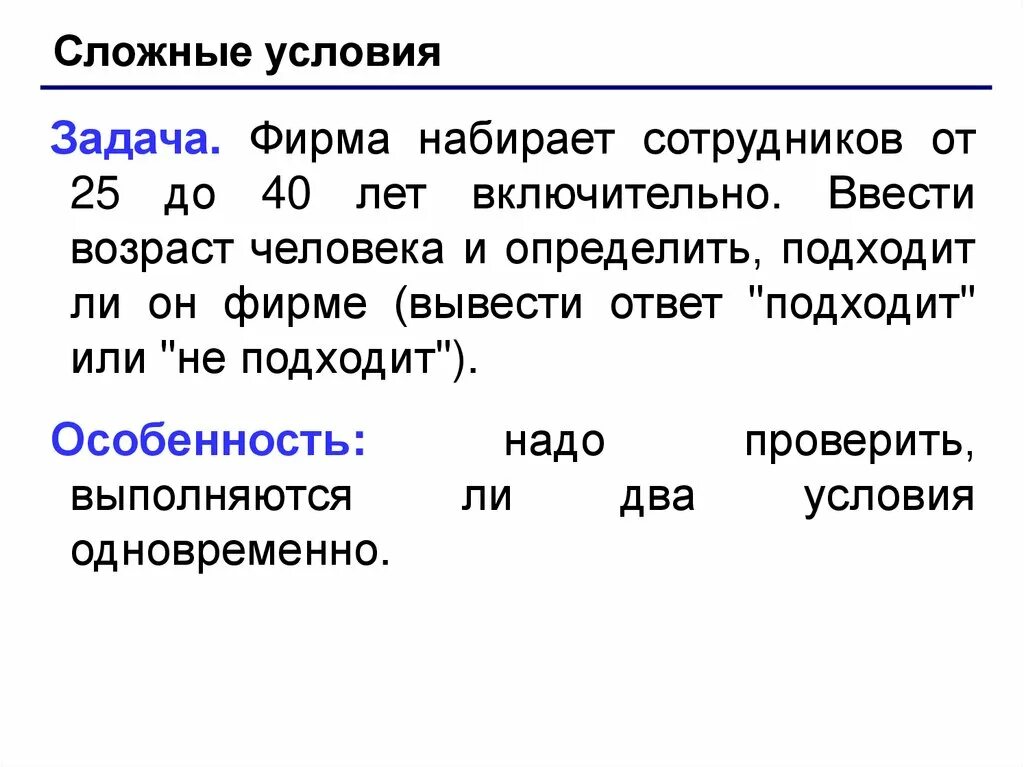 Сложные условия

Задача. Фирма набирает сотрудников от 25 до 40 лет включительно. Ввести возраст человека и определить, подходит ли он фирме (вывести ответ "подходит" или "не подходит").

Особенность: надо проверить, выполняются ли два условия одновременно.